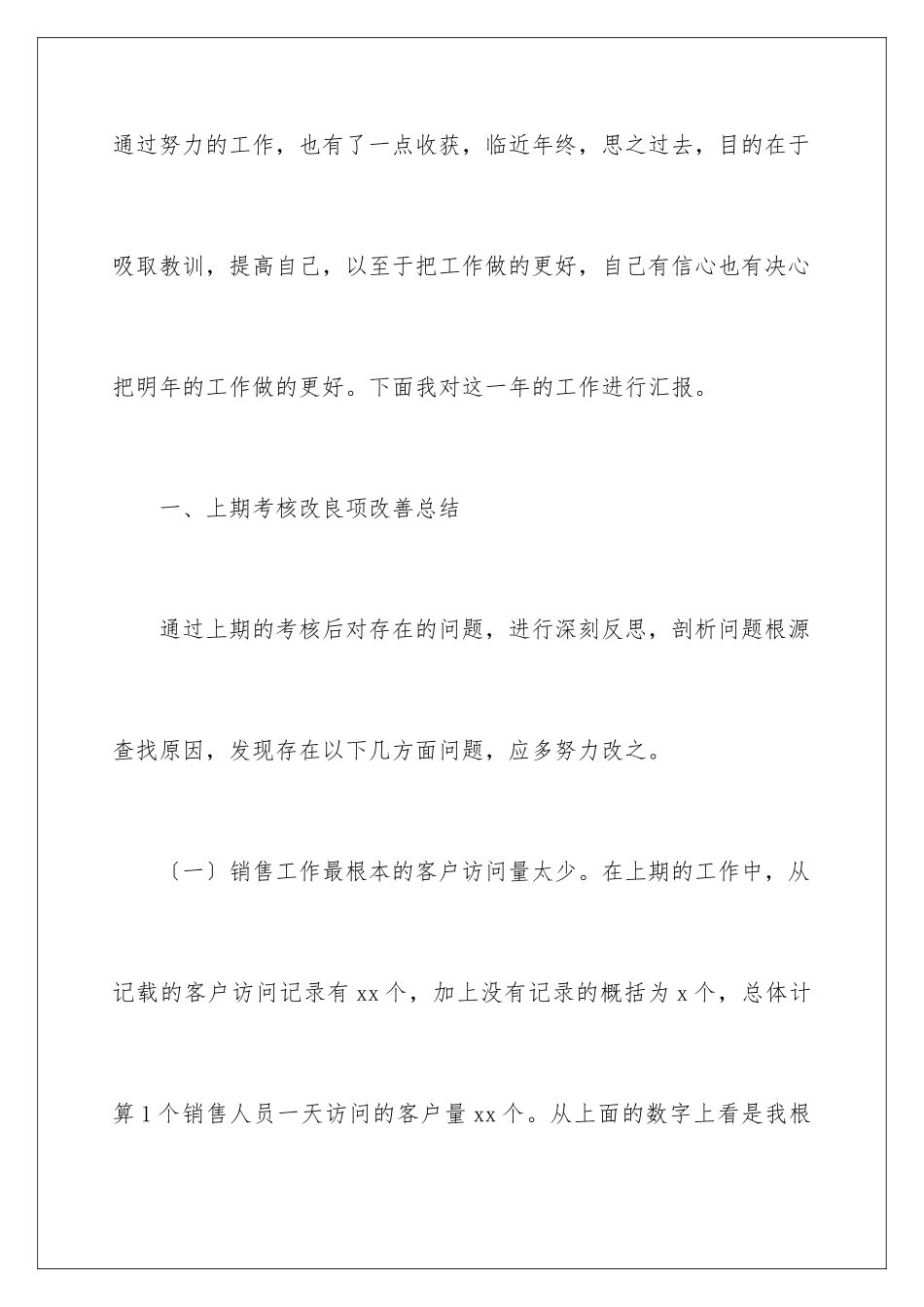 通过努力的工作，也有了一点收获，临近年终，思之过去，目的在于吸取教训，提高自己，以至于把工作做的更好，自己有信心也有决心把明年的工作做的更好。下面我对这一年的工作进行汇报。

一、上期考核改良项改善总结

通过上期的考核后对存在的问题，进行深刻反思，剖析问题根源查找原因，发现存在以下几方面问题，应多努力改之。

〔一〕销售工作最根本的客户访问量太少。在上期的工作中，从记载的客户访问记录有 xx 个，加上没有记录的概括为 x 个，总体计算 1 个销售人员一天访问的客户量 xx 个。从上面的数字上看是我根